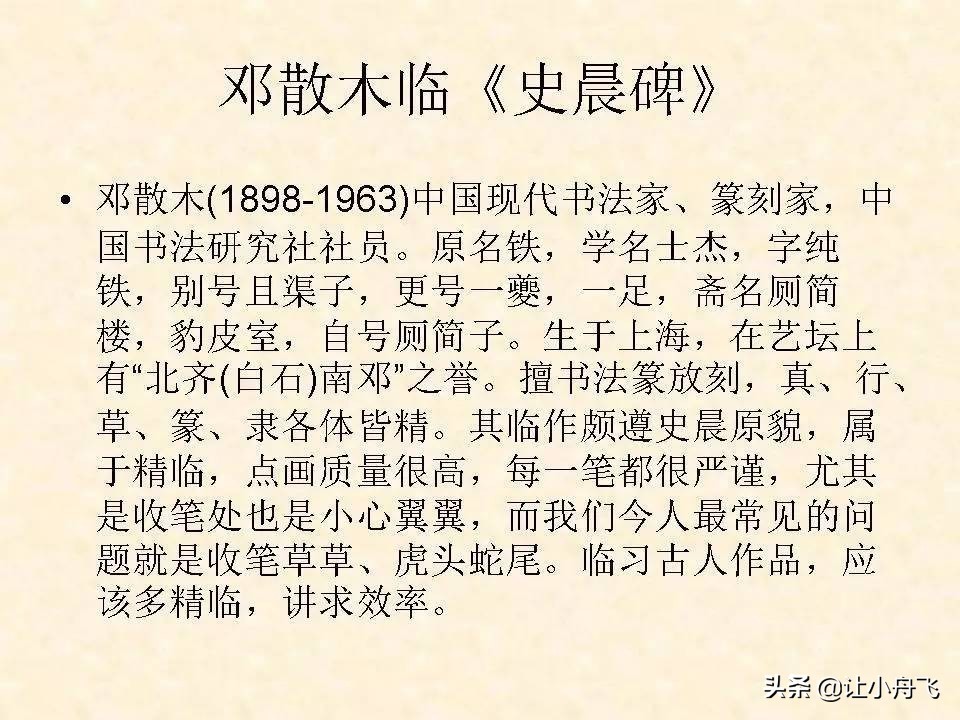 邓散木临《史晨碑》

• 邓散木(1898-1963)中国现代书法家、篆刻家，中国书法研究社社员。原名铁，学名士杰，字纯铁，别号且渠子，更号一夔，一足，斋名厕简楼，豹皮室，自号厕简子。生于上海，在艺坛上有“北齐(白石)南邓”之誉。擅书法篆放刻，真、行、草、篆、隶各体皆精。其临作颇遵史晨原貌，属于精临，点画质量很高，每一笔都很严谨，尤其是收笔处也是小心翼翼，而我们今人最常见的问题就是收笔草草、虎头蛇尾。临习古人作品，应该多精临，讲求效率。

头条 @让小舟飞